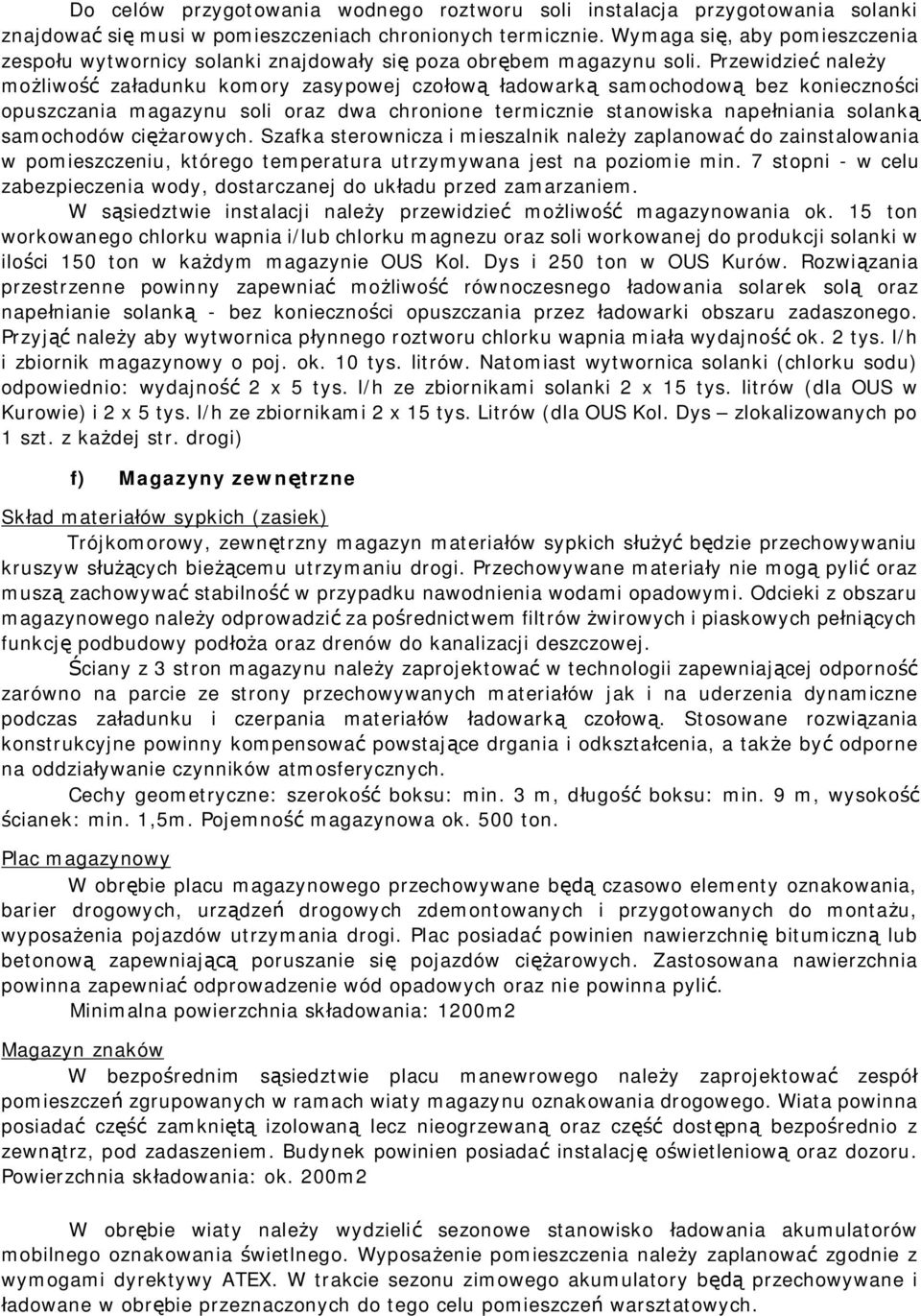 Do celów przygotowania wodnego roztworu soli instalacja przygotowania solanki znajdować się musi w pomieszczeniach chronionych termicznie. Wymaga się, aby pomieszczenia zespołu wytwornicy solanki znajdowały się poza obrębem magazynu soli. Przewidzieć należy możliwość załadunku komory zasypowej czołową ładowarką samochodową bez konieczności opuszczania magazynu soli oraz dwa chronione termicznie stanowiska napełniania solanką samochodów ciężarowych. Szafka sterownicza i mieszalnik należy zaplanować do zainstalowania w pomieszczeniu, którego temperatura utrzymywana jest na poziomie min. 7 stopni - w celu zabezpieczenia wody, dostarczanej do układu przed zamarzaniem.

W sąsiedztwie instalacji należy przewidzieć możliwość magazynowania ok. 15 ton workowanego chlorku wapnia i/lub chlorku magnezu oraz soli workowanej do produkcji solanki w ilości 150 ton w każdym magazynie OUS Kol. Dys i 250 ton w OUS Kurów. Rozwiązania przestrzenne powinny zapewniać możliwość równoczesnego ładowania solarek solą oraz napełnianie solanką - bez konieczności opuszczania przez ładowarki obszaru zadaszonego. Przyjąć należy aby wytwornica płynnego roztworu chlorku wapnia miała wydajność ok. 2 tys. l/h i zbiornik magazynowy o poj. ok. 10 tys. litrów. Natomiast wytwornica solanki (chlorku sodu) odpowiednio: wydajność 2 x 5 tys. l/h ze zbiornikami solanki 2 x 15 tys. litrów (dla OUS w Kurowie) i 2 x 5 tys. l/h ze zbiornikami 2 x 15 tys. Litrów (dla OUS Kol. Dys – zlokalizowanych po 1 szt. z każdej str. drogi)

f) Magazyny zewnętrzne

Skład materiałów sypkich (zasiek)

Trójkomorowy, zewnętrzny magazyn materiałów sypkich służyć będzie przechowywaniu kruszyw służących bieżącemu utrzymaniu drogi. Przechowywane materiały nie mogą pylić oraz muszą zachowywać stabilność w przypadku nawodnienia wodami opadowymi. Odcieki z obszaru magazynowego należy odprowadzić za pośrednictwem filtrów żwirowych i piaskowych pełniących funkcję podbudowy podłoża oraz drenów do kanalizacji deszczowej.

Ściany z 3 stron magazynu należy zaprojektować w technologii zapewniającej odporność zarówno na parcie ze strony przechowywanych materiałów jak i na uderzenia dynamiczne podczas załadunku i czerpania materiałów ładowarką czołową. Stosowane rozwiązania konstrukcyjne powinny kompensować powstające drgania i odkształcenia, a także być odporne na oddziaływanie czynników atmosferycznych.

Cechy geometryczne: szerokość boksu: min. 3 m, długość boksu: min. 9 m, wysokość ścianek: min. 1,5m. Pojemność magazynowa ok. 500 ton.

Plac magazynowy

W obrębie placu magazynowego przechowywane będą czasowo elementy oznakowania, barier drogowych, urządzeń drogowych zdemontowanych i przygotowanych do montażu, wyposażenia pojazdów utrzymania drogi. Plac posiadać powinien nawierzchnię bitumiczną lub betonową zapewniającą poruszanie się pojazdów ciężarowych. Zastosowana nawierzchnia powinna zapewniać odprowadzenie wód opadowych oraz nie powinna pylić.

Minimalna powierzchnia składowania: 1200m2

Magazyn znaków

W bezpośrednim sąsiedztwie placu manewrowego należy zaprojektować zespół pomieszczeń zgrupowanych w ramach wiaty magazynu oznakowania drogowego. Wiata powinna posiadać część zamkniętą izolowaną lecz nieogrzewaną oraz część dostępną bezpośrednio z zewnątrz, pod zadaszeniem. Budynek powinien posiadać instalację oświetleniową oraz dozoru. Powierzchnia składowania: ok. 200m2

W obrębie wiaty należy wydzielić sezonowe stanowisko ładowania akumulatorów mobilnego oznakowania świetlnego. Wyposażenie pomieszczenia należy zaplanować zgodnie z wymogami dyrektywy ATEX. W trakcie sezonu zimowego akumulatory będą przechowywane i ładowane w obrębie przeznaczonych do tego celu pomieszczeń warsztatowych.